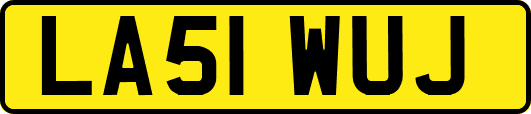 LA51 WUJ